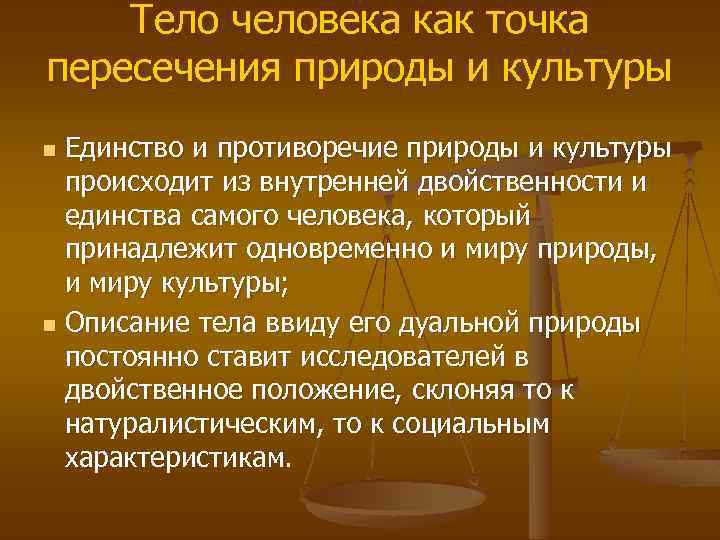 Тело человека как точка пересечения природы и культуры

Единство и противоречие природы и культуры происходит из внутренней двойственности и единства самого человека, который принадлежит одновременно и миру природы, и миру культуры;

Описание тела ввиду его дуальной природы постоянно ставит исследователей в двойственное положение, склоняя то к натуралистическим, то к социальным характеристикам.